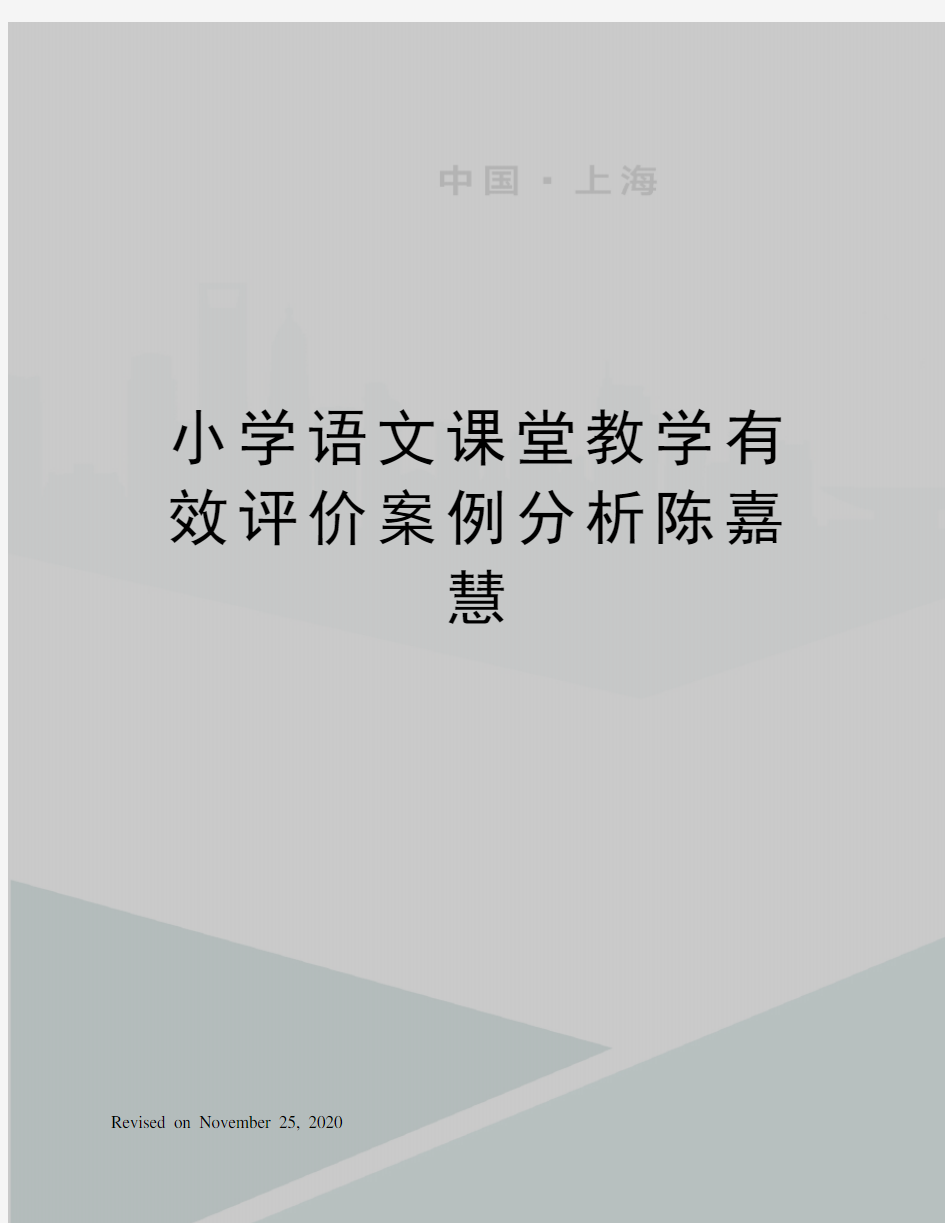 中国 · 上海

小学语文课堂教学有效评价案例分析陈嘉慧

Revised on November 25, 2020